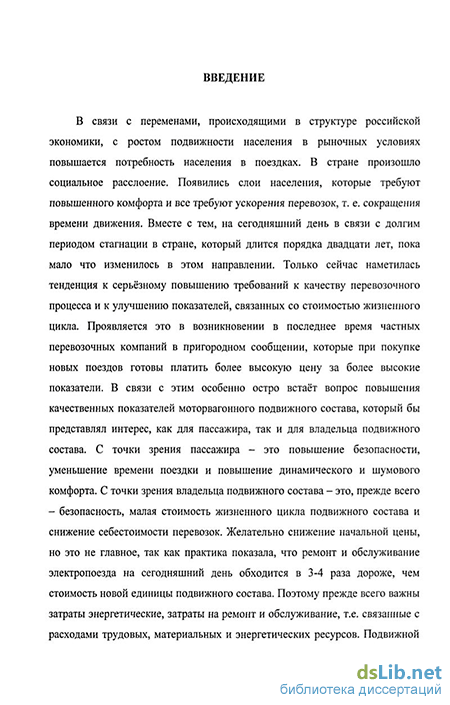 ВВЕДЕНИЕ

В связи с переменами, происходящими в структуре российской экономики, с ростом подвижности населения в рыночных условиях повышается потребность населения в поездках. В стране произошло социальное расслоение. Появились слои населения, которые требуют повышенного комфорта и все требуют ускорения перевозок, т. е. сокращения времени движения. Вместе с тем, на сегодняшний день в связи с долгим периодом стагнации в стране, который длится порядка двадцати лет, пока мало что изменилось в этом направлении. Только сейчас наметилась тенденция к серьёзному повышению требований к качеству перевозочного процесса и к улучшению показателей, связанных со стоимостью жизненного цикла. Проявляется это в возникновении в последнее время частных перевозочных компаний в пригородном сообщении, которые при покупке новых поездов готовы платить более высокую цену за более высокие показатели. В связи с этим особенно остро встаёт вопрос повышения качественных показателей моторвагонного подвижного состава, который бы представлял интерес, как для пассажира, так и для владельца подвижного состава. С точки зрения пассажира – это повышение безопасности, уменьшение времени поездки и повышение динамического и шумового комфорта. С точки зрения владельца подвижного состава – это, прежде всего – безопасность, малая стоимость жизненного цикла подвижного состава и снижение себестоимости перевозок. Желательно снижение начальной цены, но это не главное, так как практика показала, что ремонт и обслуживание электропоезда на сегодняшний день обходится в 3-4 раза дороже, чем стоимость новой единицы подвижного состава. Поэтому прежде всего важны затраты энергетические, затраты на ремонт и обслуживание, т.е. связанные с расходами трудовых, материальных и энергетических ресурсов. Подвижной

dsLib.net
библиотека диссертаций